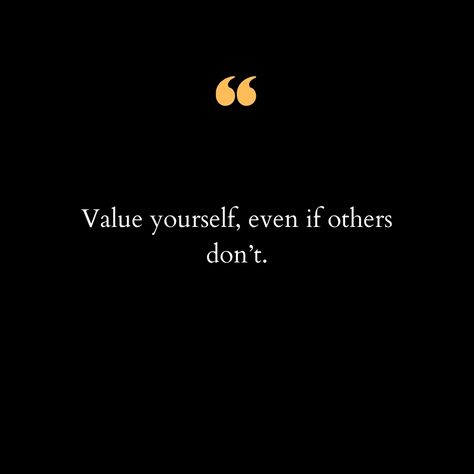 “

Value yourself, even if others don’t.